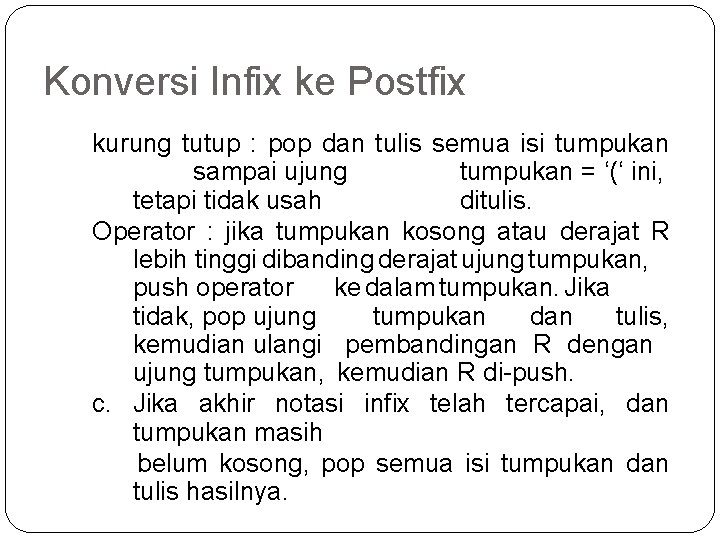 Konversi Infix ke Postfix

kurung tutup : pop dan tulis semua isi tumpukan sampai ujung tumpukan = ‘(‘ ini, tetapi tidak usah ditulis.

Operator : jika tumpukan kosong atau derajat R lebih tinggi dibanding derajat ujung tumpukan, push operator ke dalam tumpukan. Jika tidak, pop ujung tumpukan dan tulis, kemudian ulangi pembandingan R dengan ujung tumpukan, kemudian R di-push.

c. Jika akhir notasi infix telah tercapai, dan tumpukan masih

belum kosong, pop semua isi tumpukan dan tulis hasilnya.